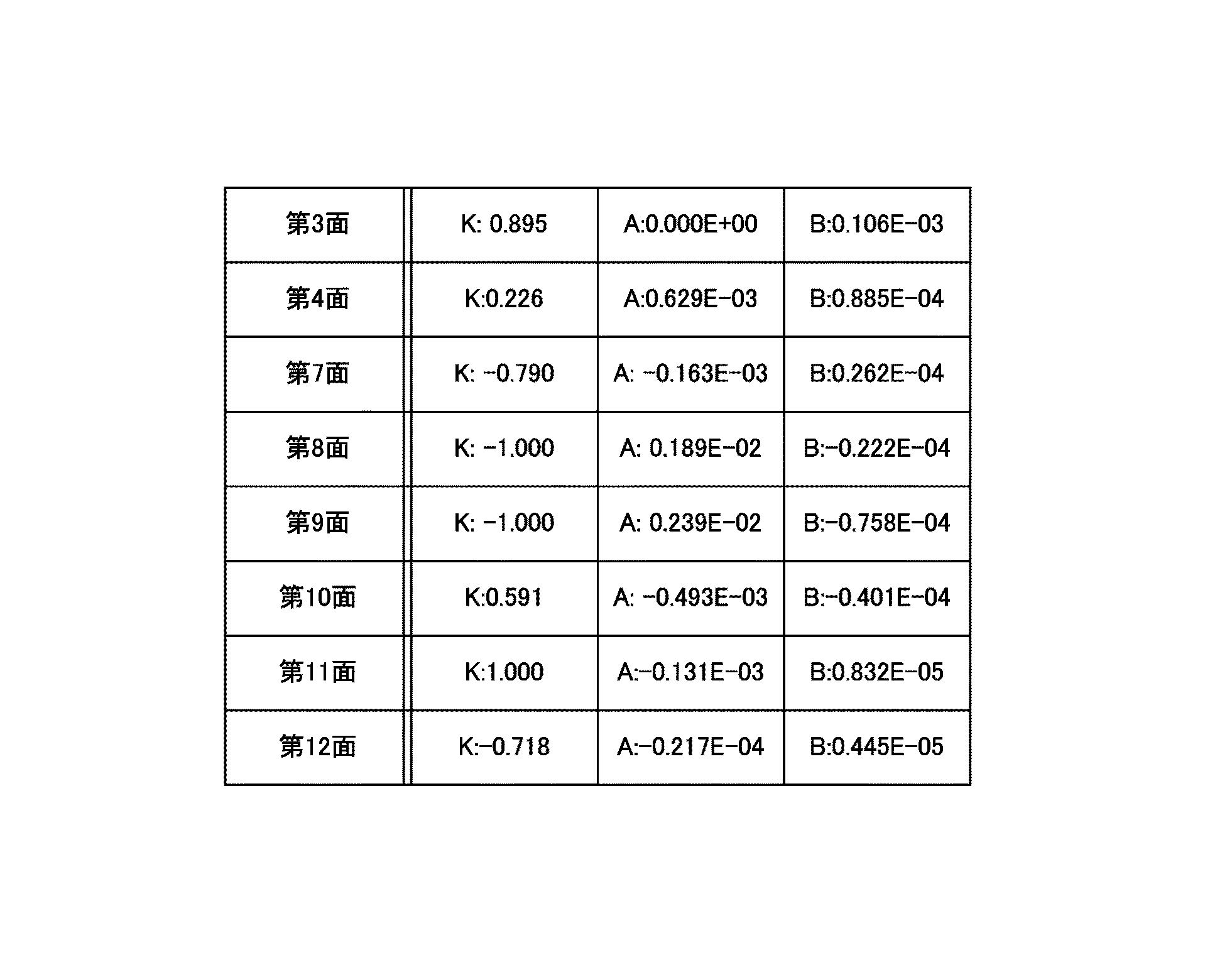 | 第3面 | K: 0.895 | A:0.000E+00 | B:0.106E-03 |
|---|---|---|---|
| 第4面 | K:0.226 | A:0.629E-03 | B:0.885E-04 |
| 第7面 | K: -0.790 | A: -0.163E-03 | B:0.262E-04 |
| 第8面 | K: -1.000 | A: 0.189E-02 | B:-0.222E-04 |
| 第9面 | K: -1.000 | A: 0.239E-02 | B:-0.758E-04 |
| 第10面 | K:0.591 | A: -0.493E-03 | B:-0.401E-04 |
| 第11面 | K:1.000 | A:-0.131E-03 | B:0.832E-05 |
| 第12面 | K:-0.718 | A:-0.217E-04 | B:0.445E-05 |